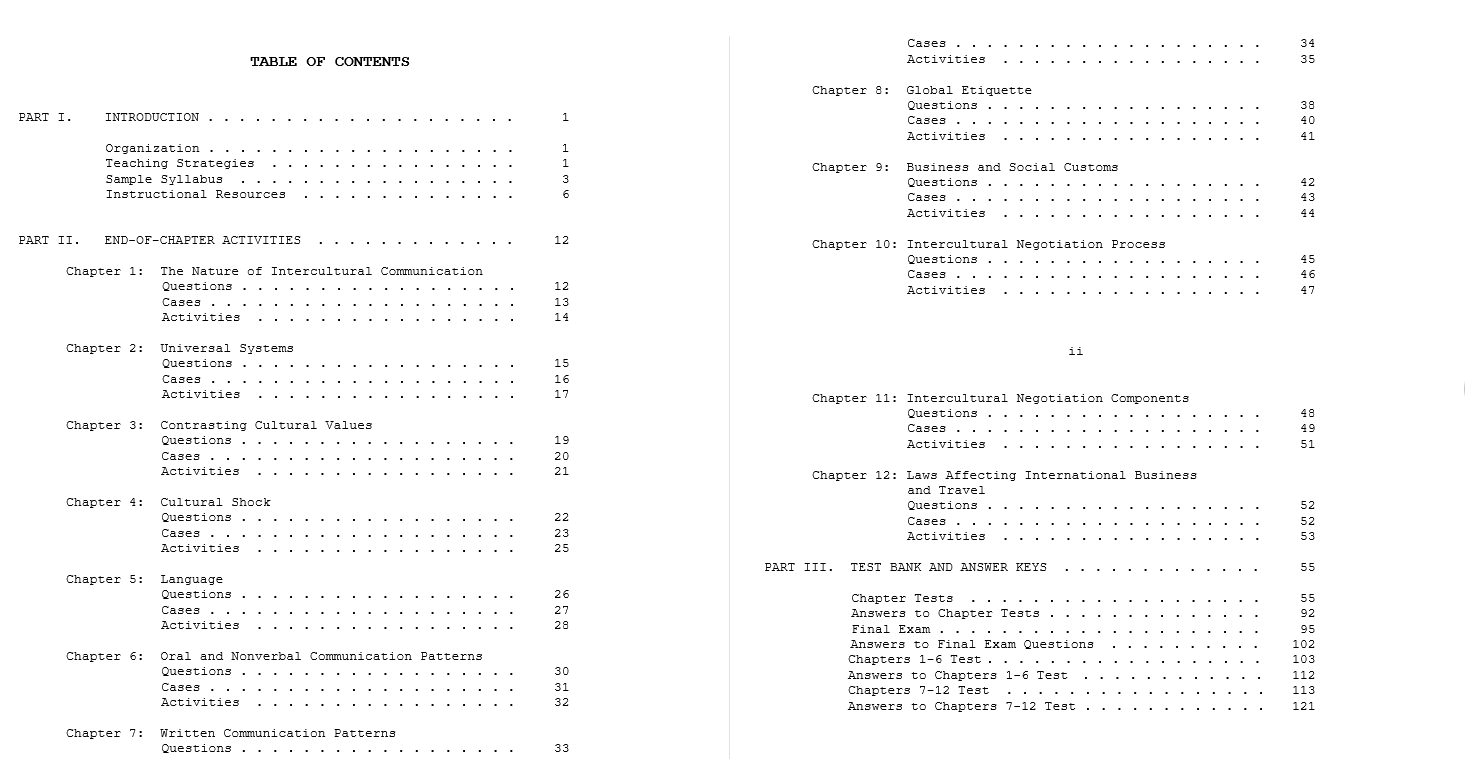 TABLE OF CONTENTS

PART I. INTRODUCTION 1

Organization 1
Teaching Strategies 1
Sample Syllabus 3
Instructional Resources 6

PART II. END-OF-CHAPTER ACTIVITIES 12

Chapter 1: The Nature of Intercultural Communication
Questions 12
Cases 13
Activities 14

Chapter 2: Universal Systems
Questions 15
Cases 16
Activities 17

Chapter 3: Contrasting Cultural Values
Questions 19
Cases 20
Activities 21

Chapter 4: Cultural Shock
Questions 22
Cases 23
Activities 25

Chapter 5: Language
Questions 26
Cases 27
Activities 28

Chapter 6: Oral and Nonverbal Communication Patterns
Questions 30
Cases 31
Activities 32

Chapter 7: Written Communication Patterns
Questions 33
Cases 34
Activities 35

Chapter 8: Global Etiquette
Questions 38
Cases 40
Activities 41

Chapter 9: Business and Social Customs
Questions 42
Cases 43
Activities 44

Chapter 10: Intercultural Negotiation Process
Questions 45
Cases 46
Activities 47

ii

Chapter 11: Intercultural Negotiation Components
Questions 48
Cases 49
Activities 51

Chapter 12: Laws Affecting International Business and Travel
Questions 52
Cases 52
Activities 53

PART III. TEST BANK AND ANSWER KEYS 55

Chapter Tests 55
Answers to Chapter Tests 92
Final Exam 95
Answers to Final Exam Questions 102
Chapters 1-6 Test 103
Answers to Chapters 1-6 Test 112
Chapters 7-12 Test 113
Answers to Chapters 7-12 Test 121